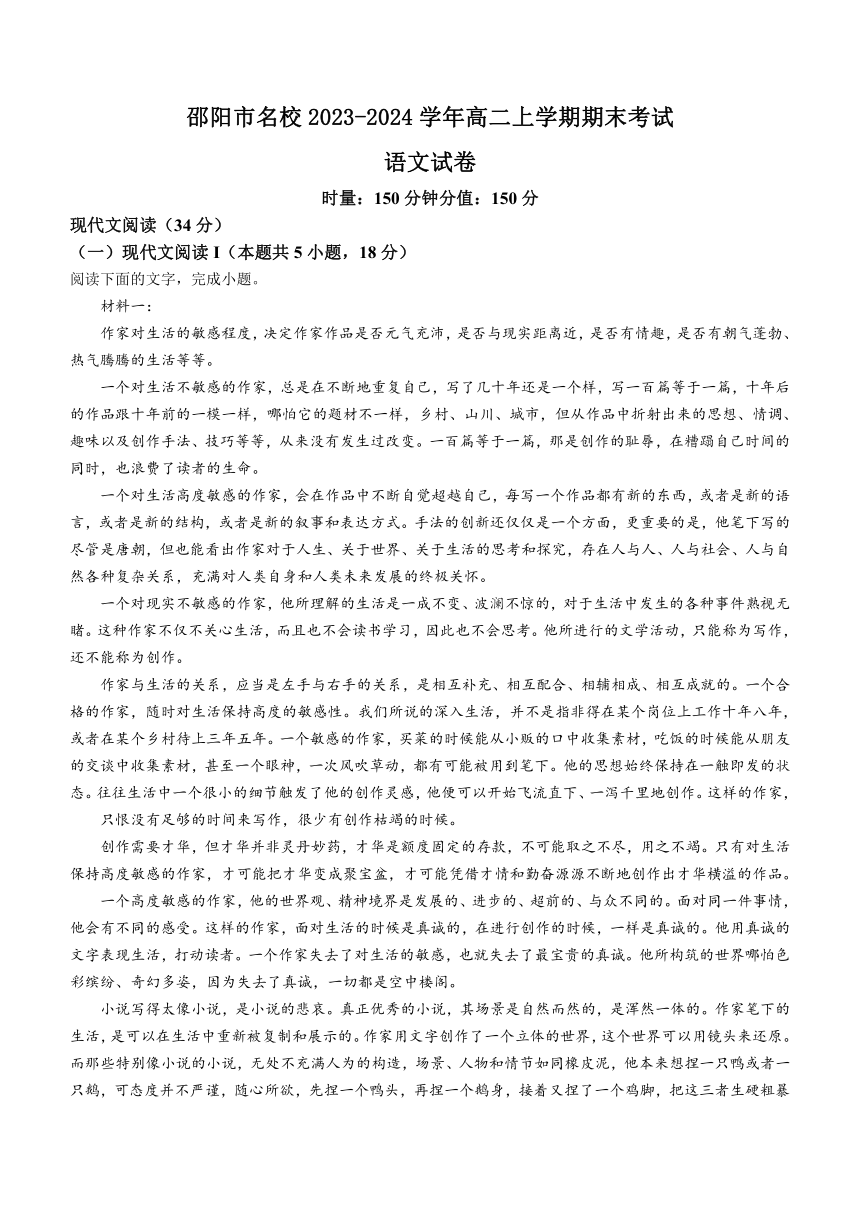 邵阳市名校 2023-2024 学年高二上学期期末考试

语文试卷

时量：150 分钟分值：150 分

现代文阅读（34 分）

（一）现代文阅读 I（本题共 5 小题，18 分）

阅读下面的文字，完成小题。

材料一：

作家对生活的敏感程度，决定作家作品是否元气充沛，是否与现实距离近，是否有情趣，是否有朝气蓬勃、热气腾腾的生活等等。

一个对生活不敏感的作家，总是在不断地重复自己，写了几十年还是一个样，写一百篇等于一篇，十年后的作品跟十年前的一模一样，哪怕它的题材不一样，乡村、山川、城市，但从作品中折射出来的思想、情调、趣味以及创作手法、技巧等等，从来没有发生过改变。一百篇等于一篇，那是创作的耻辱，在糟蹋自己时间的同时，也浪费了读者的生命。

一个对生活高度敏感的作家，会在作品中不断自觉超越自己，每写一个作品都有新的东西，或者是新的语言，或者是新的结构，或者是新的叙事和表达方式。手法的创新还仅仅是一个方面，更重要的是，他笔下写的尽管是唐朝，但也能看出作家对于人生、关于世界、关于生活的思考和探究，存在人与人、人与社会、人与自然各种复杂关系，充满对人类自身和人类未来发展的终极关怀。

一个对现实不敏感的作家，他所理解的生活是一成不变、波澜不惊的，对于生活中发生的各种事件熟视无睹。这种作家不仅不关心生活，而且也不会读书学习，因此也不会思考。他所进行的文学活动，只能称为写作，还不能称为创作。

作家与生活的关系，应当是左手与右手的关系，是相互补充、相互配合、相辅相成、相互成就的。一个合格的作家，随时对生活保持高度的敏感性。我们所说的深入生活，并不是指非得在某个岗位上工作十年八年，或者在某个乡村待上三年五年。一个敏感的作家，买菜的时候能从小贩的口中收集素材，吃饭的时候能从朋友的交谈中收集素材，甚至一个眼神，一次风吹草动，都有可能被用到笔下。他的思想始终保持在一触即发的状态。往往生活中一个很小的细节触发了他的创作灵感，他便可以开始飞流直下、一泻千里地创作。这样的作家，只恨没有足够的时间来写作，很少有创作枯竭的时候。

创作需要才华，但才华并非灵丹妙药，才华是额度固定的存款，不可能取之不尽，用之不竭。只有对生活保持高度敏感的作家，才可能把才华变成聚宝盆，才可能凭借才情和勤奋源源不断地创作出才华横溢的作品。

一个高度敏感的作家，他的世界观、精神境界是发展的、进步的、超前的、与众不同的。面对同一件事情，他会有不同的感受。这样的作家，面对生活的时候是真诚的，在进行创作的时候，一样是真诚的。他用真诚的文字表现生活，打动读者。一个作家失去了对生活的敏感，也就失去了最宝贵的真诚。他所构筑的世界哪怕色彩缤纷、奇幻多姿，因为失去了真诚，一切都是空中楼阁。

小说写得太像小说，是小说的悲哀。真正优秀的小说，其场景是自然而然的，是浑然一体的。作家笔下的生活，是可以在生活中重新被复制和展示的。作家用文字创作了一个立体的世界，这个世界可以用镜头来还原。而那些特别像小说的小说，无处不充满人为的构造，场景、人物和情节如同橡皮泥，他本来想捏一只鸭或者一只鹅，可态度并不严谨，随心所欲，先捏一个鸭头，再捏一个鹅身，接着又捏了一个鸡脚，把这三者生硬粗暴